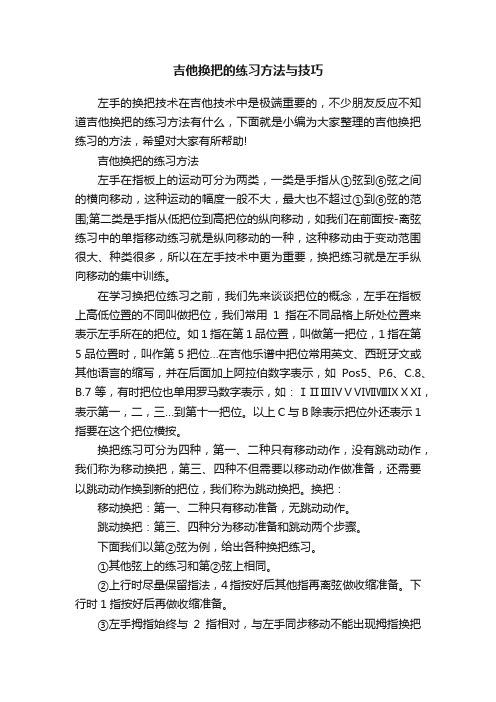 吉他换把的练习方法与技巧

左手的换把技术在吉他技术中是极端重要的，不少朋友反应不知道吉他换把的练习方法有什么，下面就是小编为大家整理的吉他换把练习的方法，希望对大家有所帮助!

吉他换把的练习方法

左手在指板上的运动可分为两类，一类是手指从①弦到⑥弦之间的横向移动，这种运动的幅度一般不大，最大也不超过①到⑥弦的范围;第二类是手指从低把位到高把位的纵向移动，如我们在前面按-离弦练习中的单指移动练习就是纵向移动的一种，这种移动由于变动范围很大、种类很多，所以在左手技术中更为重要，换把练习就是左手纵向移动的集中训练。

在学习换把位练习之前，我们先来谈谈把位的概念，左手在指板上高低位置的不同叫做把位，我们常用 1 指在不同品格上所处位置来表示左手所在的把位。如 1 指在第 1 品位置，叫做第一把位，1 指在第 5 品位置时，叫作第 5 把位...在吉他乐谱中把位常用英文、西班牙文或其他语言的缩写，并在后面加上阿拉伯数字表示，如 Pos5、P.6、C.8、B.7 等，有时把位也单用罗马数字表示，如：ⅠⅡⅢⅣⅤⅥⅦⅧⅨⅩⅪ，表示第一，二，三...到第十一把位。以上 C 与 B 除表示把位外还表示 1 指要在这个把位横按。

换把练习可分为四种，第一、二种只有移动动作，没有跳动动作，我们称为移动换把，第三、四种不但需要以移动动作做准备，还需要以跳动动作换到新的把位，我们称为跳动换把。换把：

移动换把：第一、二种只有移动准备，无跳动动作。

跳动换把：第三、四种分为移动准备和跳动两个步骤。

下面我们以第②弦为例，给出各种换把练习。

①其他弦上的练习和第②弦上相同。

②上行时尽量保留指法，4 指按好后其他指再离弦做收缩准备。下行时 1 指按好后再做收缩准备。

③左手拇指始终与 2 指相对，与左手同步移动不能出现拇指换把